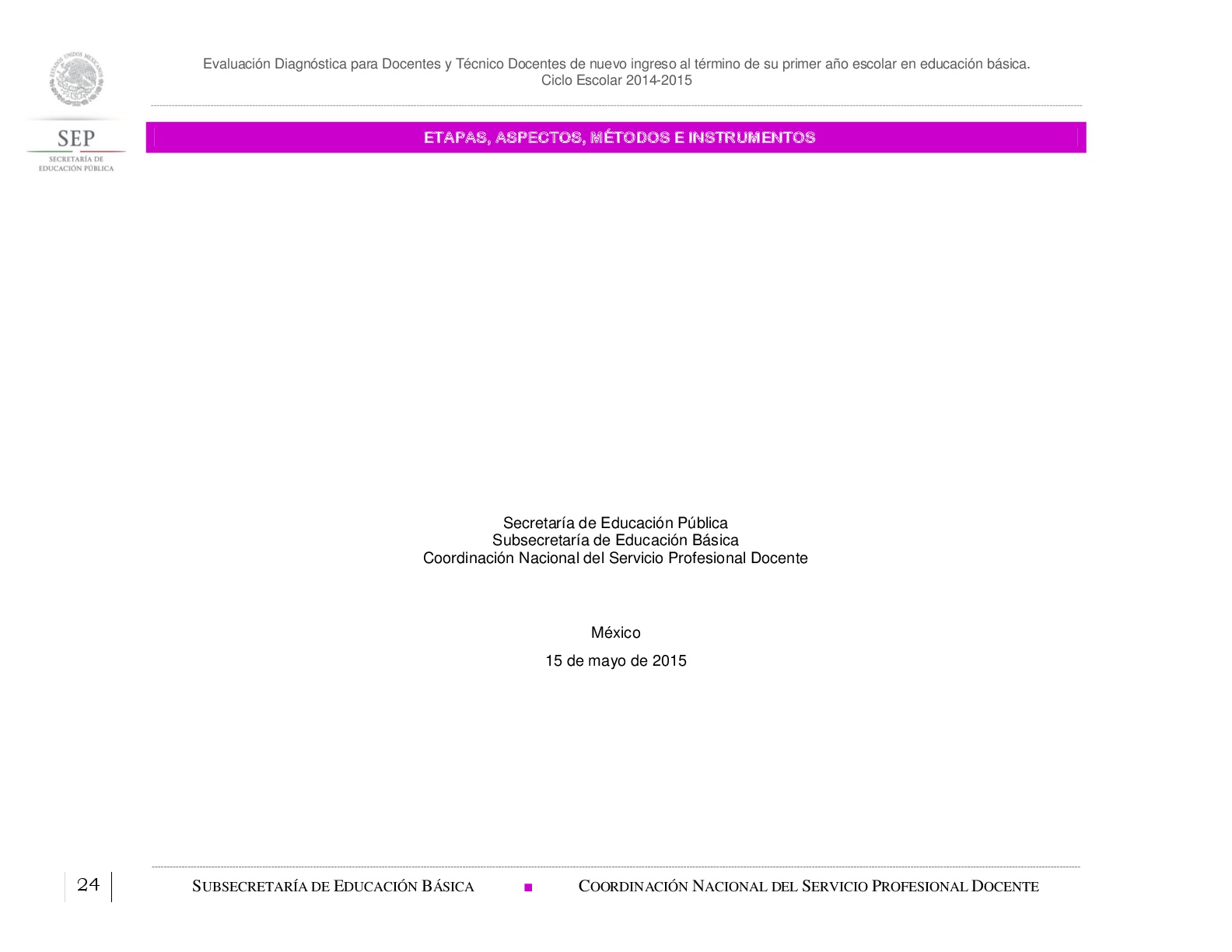 ESTADOS UNIDOS MEXICANOS

SEP
SECRETARÍA DE EDUCACIÓN PÚBLICA

Evaluación Diagnóstica para Docentes y Técnico Docentes de nuevo ingreso al término de su primer año escolar en educación básica.
Ciclo Escolar 2014-2015

ETAPAS, ASPECTOS, MÉTODOS E INSTRUMENTOS

Secretaría de Educación Pública
Subsecretaría de Educación Básica
Coordinación Nacional del Servicio Profesional Docente

México

15 de mayo de 2015

24

SUBSECRETARÍA DE EDUCACIÓN BÁSICA ■ COORDINACIÓN NACIONAL DEL SERVICIO PROFESIONAL DOCENTE